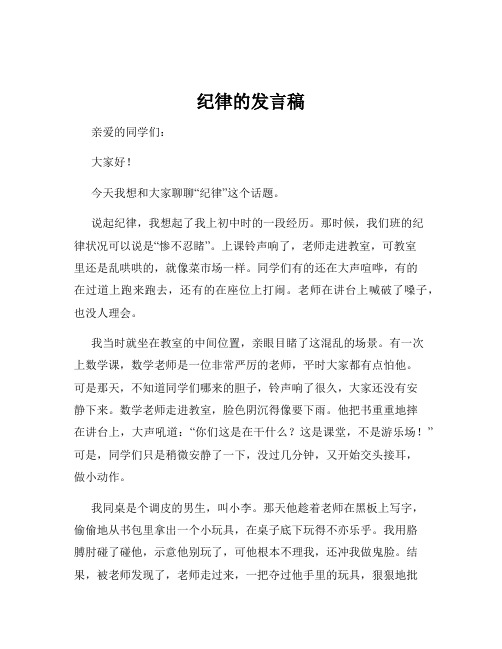 纪律的发言稿

亲爱的同学们：

大家好！

今天我想和大家聊聊“纪律”这个话题。

说起纪律，我想起了我上初中时的一段经历。那时候，我们班的纪律状况可以说是“惨不忍睹”。上课铃声响了，老师走进教室，可教室里还是乱哄哄的，就像菜市场一样。同学们有的还在大声喧哗，有的在过道上跑来跑去，还有的在座位上打闹。老师在讲台上喊破了嗓子，也没人理会。

我当时就坐在教室的中间位置，亲眼目睹了这混乱的场景。有一次上数学课，数学老师是一位非常严厉的老师，平时大家都有点怕他。可是那天，不知道同学们哪来的胆子，铃声响了很久，大家还没有安静下来。数学老师走进教室，脸色阴沉得像要下雨。他把书重重地摔在讲台上，大声吼道：“你们这是在干什么？这是课堂，不是游乐场！”可是，同学们只是稍微安静了一下，没过几分钟，又开始交头接耳，做小动作。

我同桌是个调皮的男生，叫小李。那天他趁着老师在黑板上写字，偷偷地从书包里拿出一个小玩具，在桌子底下玩得不亦乐乎。我用胳膊肘碰了碰他，示意他别玩了，可他根本不理我，还冲我做鬼脸。结果，被老师发现了，老师走过来，一把夺过他手里的玩具，狠狠地批